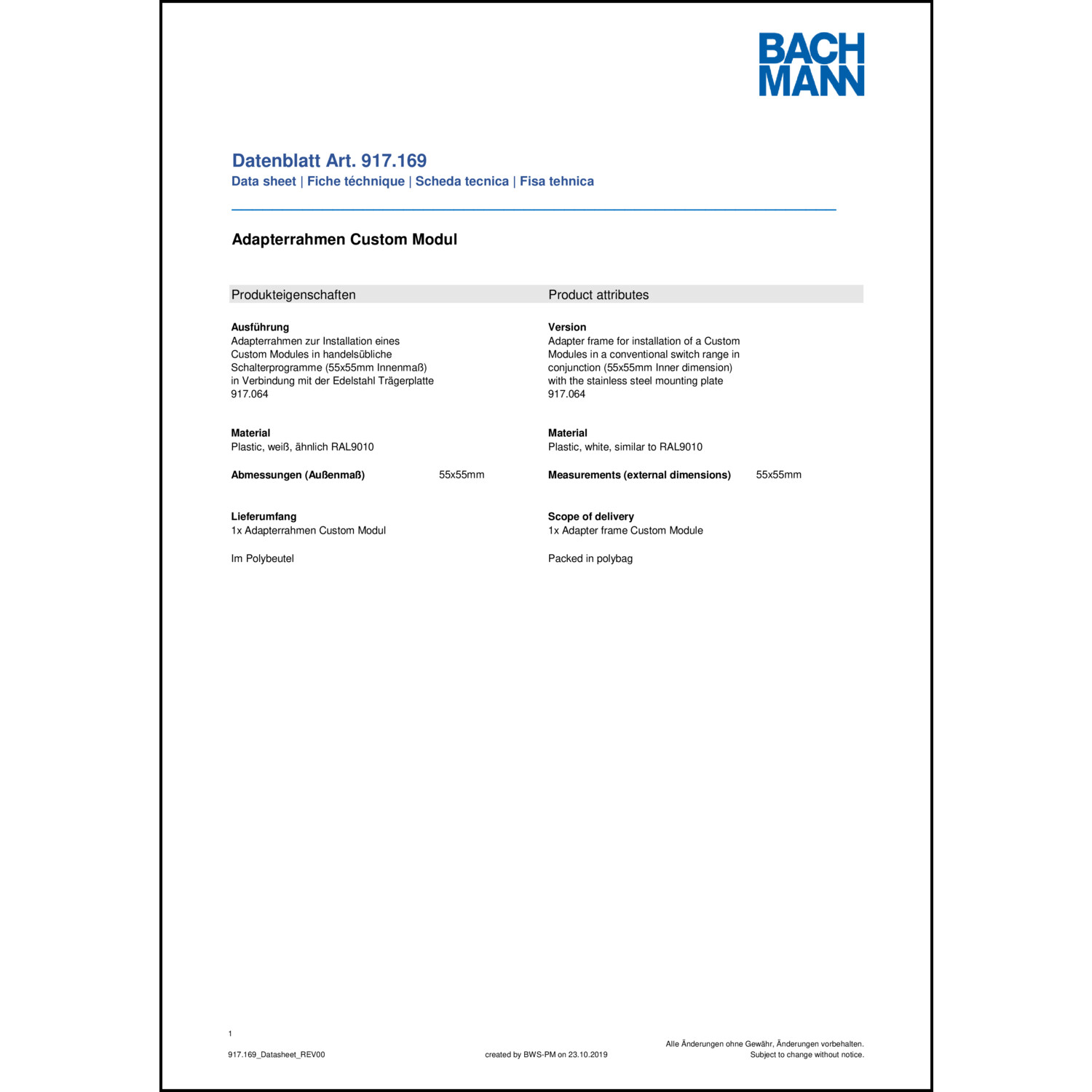 BACH
MANN

Datenblatt Art. 917.169
Data sheet | Fiche téchnique | Scheda tecnica | Fisa tehnica

Adapterrahmen Custom Modul

Produkteigenschaften

Ausführung
Adapterrahmen zur Installation eines Custom Modules in handelsübliche Schalterprogramme (55x55mm Innenmaß) in Verbindung mit der Edelstahl Trägerplatte 917.064

Material
Plastic, weiß, ähnlich RAL9010

Abmessungen (Außenmaß) 55x55mm

Lieferumfang
1x Adapterrahmen Custom Modul

Im Polybeutel

Product attributes

Version
Adapter frame for installation of a Custom Modules in a conventional switch range in conjunction (55x55mm Inner dimension) with the stainless steel mounting plate 917.064

Material
Plastic, white, similar to RAL9010

Measurements (external dimensions) 55x55mm

Scope of delivery
1x Adapter frame Custom Module

Packed in polybag

1

917.169_Datasheet_REV00

created by BWS-PM on 23.10.2019

Alle Änderungen ohne Gewähr, Änderungen vorbehalten.
Subject to change without notice.